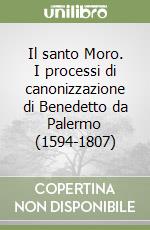 unilibro

Il santo Moro. I processi di canonizzazione di Benedetto da Palermo (1594-1807)

COPERTINA NON DISPONIBILE